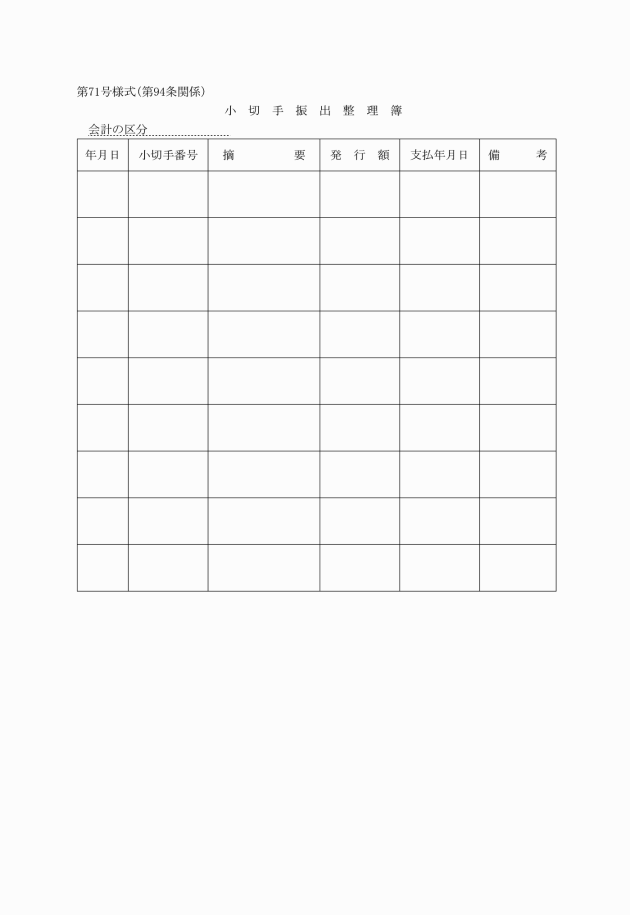 第71号様式(第94条関係)

小 切 手 振 出 整 理 簿

会計の区分

| 年月日 | 小切手番号 | 摘　　要 | 発 行 額 | 支払年月日 | 備　　考 |
|---|---|---|---|---|---|
| | | | | | |
| | | | | | |
| | | | | | |
| | | | | | |
| | | | | | |
| | | | | | |
| | | | | | |
| | | | | | |
| | | | | | |